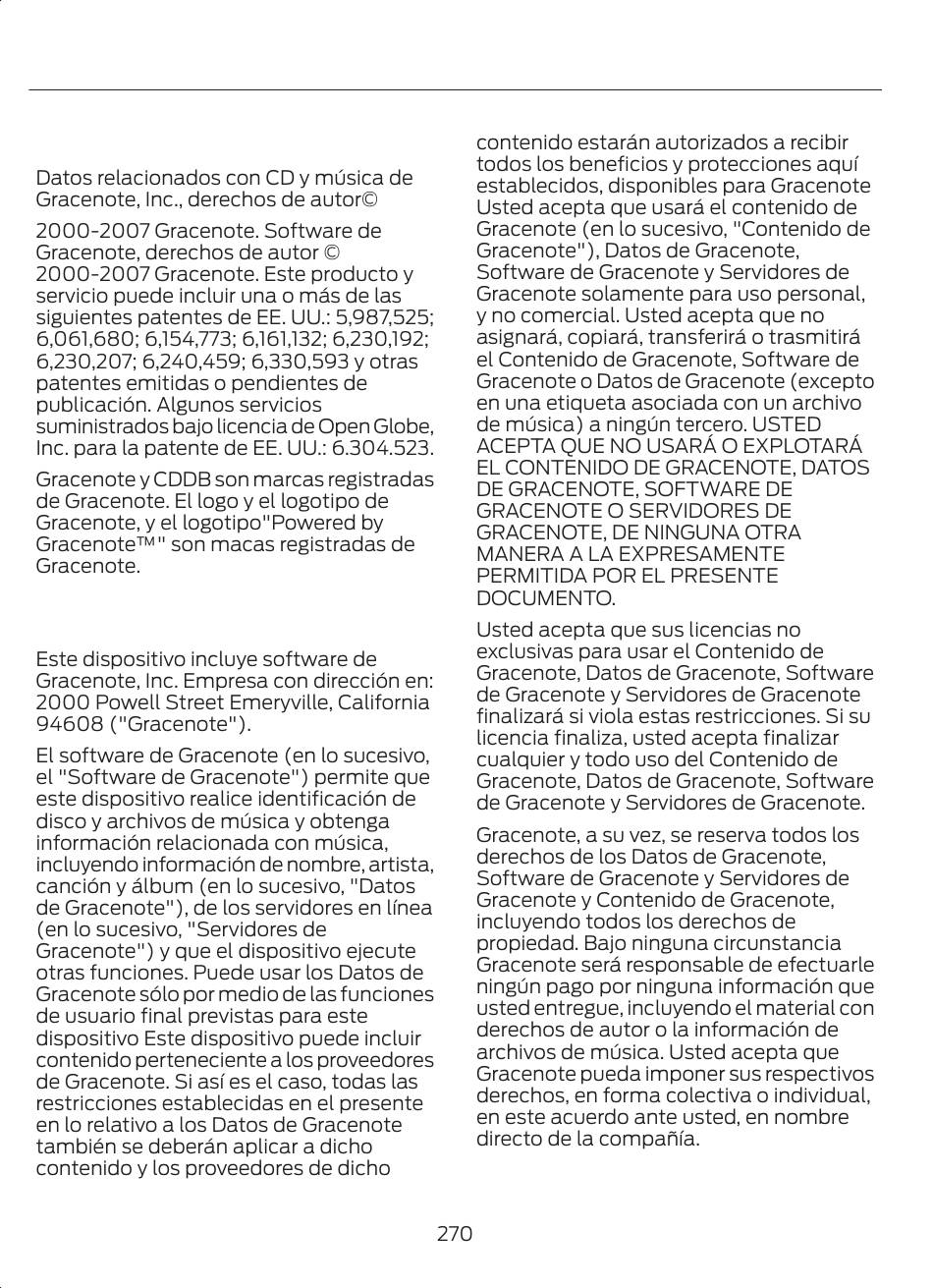 Datos relacionados con CD y música de Gracenote, Inc., derechos de autor©

2000-2007 Gracenote. Software de Gracenote, derechos de autor © 2000-2007 Gracenote. Este producto y servicio puede incluir una o más de las siguientes patentes de EE. UU.: 5,987,525; 6,061,680; 6,154,773; 6,161,132; 6,230,192; 6,230,207; 6,240,459; 6,330,593 y otras patentes emitidas o pendientes de publicación. Algunos servicios suministrados bajo licencia de Open Globe, Inc. para la patente de EE. UU.: 6.304.523.

Gracenote y CDDB son marcas registradas de Gracenote. El logo y el logotipo de Gracenote, y el logotipo"Powered by Gracenote™" son macas registradas de Gracenote.

Este dispositivo incluye software de Gracenote, Inc. Empresa con dirección en: 2000 Powell Street Emeryville, California 94608 ("Gracenote").

El software de Gracenote (en lo sucesivo, el "Software de Gracenote") permite que este dispositivo realice identificación de disco y archivos de música y obtenga información relacionada con música, incluyendo información de nombre, artista, canción y álbum (en lo sucesivo, "Datos de Gracenote"), de los servidores en línea (en lo sucesivo, "Servidores de Gracenote") y que el dispositivo ejecute otras funciones. Puede usar los Datos de Gracenote sólo por medio de las funciones de usuario final previstas para este dispositivo Este dispositivo puede incluir contenido perteneciente a los proveedores de Gracenote. Si así es el caso, todas las restricciones establecidas en el presente en lo relativo a los Datos de Gracenote también se deberán aplicar a dicho contenido y los proveedores de dicho contenido estarán autorizados a recibir todos los beneficios y protecciones aquí establecidos, disponibles para Gracenote Usted acepta que usará el contenido de Gracenote (en lo sucesivo, "Contenido de Gracenote"), Datos de Gracenote, Software de Gracenote y Servidores de Gracenote solamente para uso personal, y no comercial. Usted acepta que no asignará, copiará, transferirá o trasmitirá el Contenido de Gracenote, Software de Gracenote o Datos de Gracenote (excepto en una etiqueta asociada con un archivo de música) a ningún tercero. USTED ACEPTA QUE NO USARÁ O EXPLOTARÁ EL CONTENIDO DE GRACENOTE, DATOS DE GRACENOTE, SOFTWARE DE GRACENOTE O SERVIDORES DE GRACENOTE, DE NINGUNA OTRA MANERA A LA EXPRESAMENTE PERMITIDA POR EL PRESENTE DOCUMENTO.

Usted acepta que sus licencias no exclusivas para usar el Contenido de Gracenote, Datos de Gracenote, Software de Gracenote y Servidores de Gracenote finalizará si viola estas restricciones. Si su licencia finaliza, usted acepta finalizar cualquier y todo uso del Contenido de Gracenote, Datos de Gracenote, Software de Gracenote y Servidores de Gracenote.

Gracenote, a su vez, se reserva todos los derechos de los Datos de Gracenote, Software de Gracenote y Servidores de Gracenote y Contenido de Gracenote, incluyendo todos los derechos de propiedad. Bajo ninguna circunstancia Gracenote será responsable de efectuarle ningún pago por ninguna información que usted entregue, incluyendo el material con derechos de autor o la información de archivos de música. Usted acepta que Gracenote pueda imponer sus respectivos derechos, en forma colectiva o individual, en este acuerdo ante usted, en nombre directo de la compañía.

270